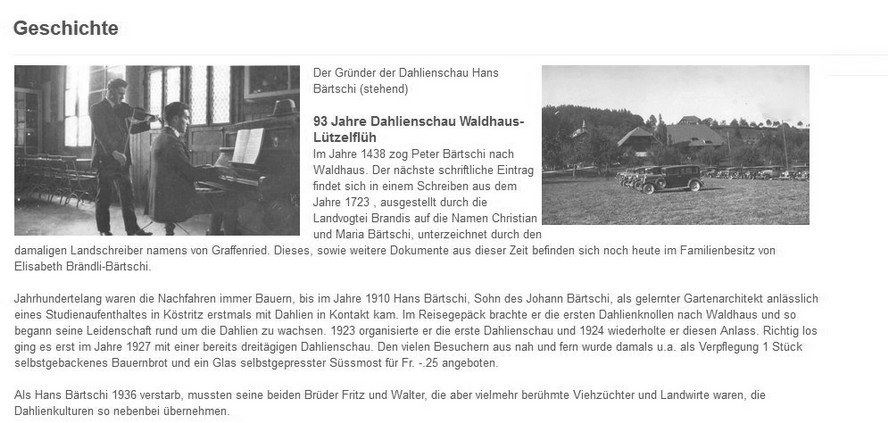 Geschichte

Der Gründer der Dahlienschau Hans Bärtschi (stehend)

93 Jahre Dahlienschau Waldhaus-Lützelflüh

Im Jahre 1438 zog Peter Bärtschi nach Waldhaus. Der nächste schriftliche Eintrag findet sich in einem Schreiben aus dem Jahre 1723 , ausgestellt durch die Landvogtei Brandis auf die Namen Christian und Maria Bärtschi, unterzeichnet durch den damaligen Landschreiber namens von Graffenried. Dieses, sowie weitere Dokumente aus dieser Zeit befinden sich noch heute im Familienbesitz von Elisabeth Brändli-Bärtschi.

Jahrhundertelang waren die Nachfahren immer Bauern, bis im Jahre 1910 Hans Bärtschi, Sohn des Johann Bärtschi, als gelernter Gartenarchitekt anlässlich eines Studienaufenthaltes in Köstritz erstmals mit Dahlien in Kontakt kam. Im Reisegepäck brachte er die ersten Dahlienknollen nach Waldhaus und so begann seine Leidenschaft rund um die Dahlien zu wachsen. 1923 organisierte er die erste Dahlienschau und 1924 wiederholte er diesen Anlass. Richtig los ging es erst im Jahre 1927 mit einer bereits dreitägigen Dahlienschau. Den vielen Besuchern aus nah und fern wurde damals u.a. als Verpflegung 1 Stück selbstgebackenes Bauernbrot und ein Glas selbstgepresster Süssmost für Fr. -.25 angeboten.

Als Hans Bärtschi 1936 verstarb, mussten seine beiden Brüder Fritz und Walter, die aber vielmehr berühmte Viehzüchter und Landwirte waren, die Dahlienkulturen so nebenbei übernehmen.